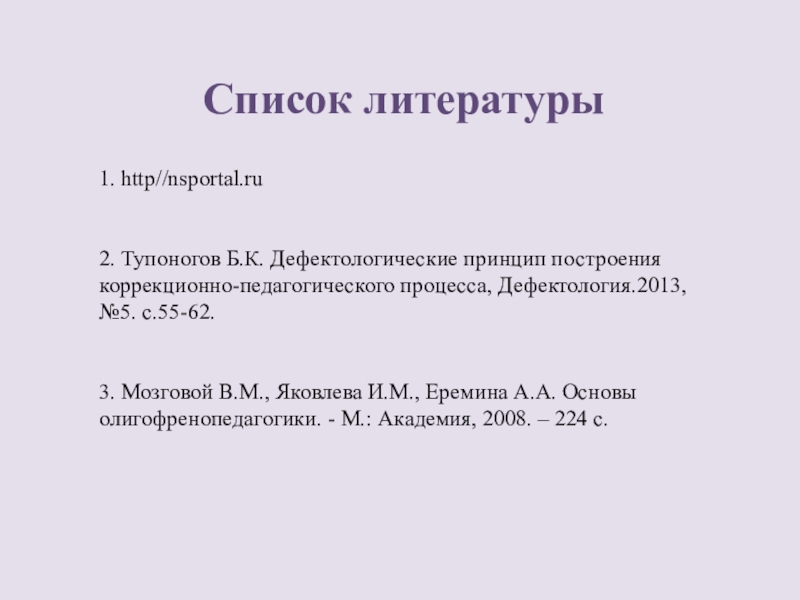 Список литературы

1. http//nsportal.ru

2. Тупоногов Б.К. Дефектологические принцип построения коррекционно-педагогического процесса, Дефектология.2013, №5. с.55-62.

3. Мозговой В.М., Яковлева И.М., Еремина А.А. Основы олигофренопедагогики. - М.: Академия, 2008. – 224 с.